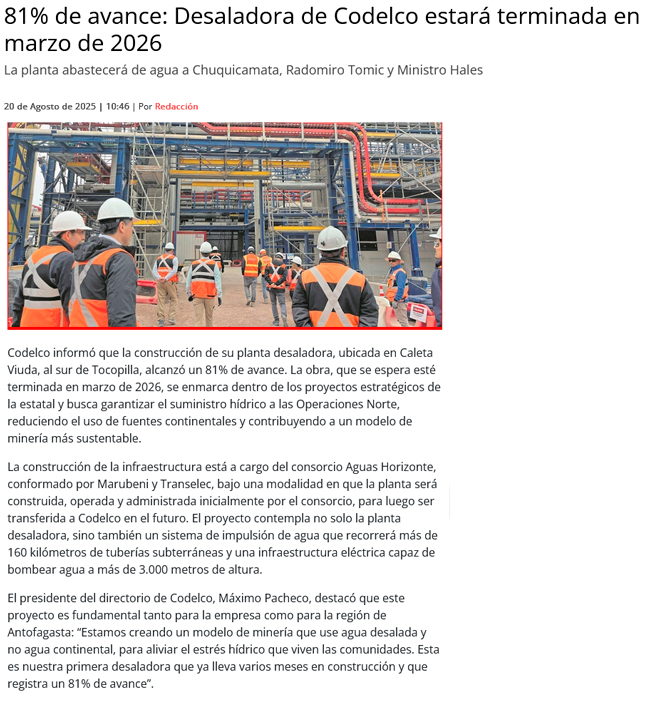 81% de avance: Desaladora de Codelco estará terminada en marzo de 2026

La planta abastecerá de agua a Chuquicamata, Radomiro Tomic y Ministro Hales

20 de Agosto de 2025 | 10:46 | Por Redacción

Codelco informó que la construcción de su planta desaladora, ubicada en Caleta Viuda, al sur de Tocopilla, alcanzó un 81% de avance. La obra, que se espera esté terminada en marzo de 2026, se enmarca dentro de los proyectos estratégicos de la estatal y busca garantizar el suministro hídrico a las Operaciones Norte, reduciendo el uso de fuentes continentales y contribuyendo a un modelo de minería más sustentable.

La construcción de la infraestructura está a cargo del consorcio Aguas Horizonte, conformado por Marubeni y Transelec, bajo una modalidad en que la planta será construida, operada y administrada inicialmente por el consorcio, para luego ser transferida a Codelco en el futuro. El proyecto contempla no solo la planta desaladora, sino también un sistema de impulsión de agua que recorrerá más de 160 kilómetros de tuberías subterráneas y una infraestructura eléctrica capaz de bombear agua a más de 3.000 metros de altura.

El presidente del directorio de Codelco, Máximo Pacheco, destacó que este proyecto es fundamental tanto para la empresa como para la región de Antofagasta: “Estamos creando un modelo de minería que use agua desalada y no agua continental, para aliviar el estrés hídrico que viven las comunidades. Esta es nuestra primera desaladora que ya lleva varios meses en construcción y que registra un 81% de avance”.